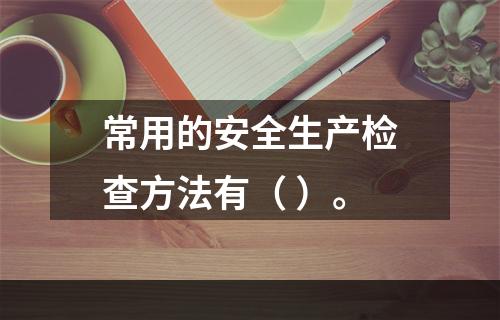 常用的安全生产检查方法有（）。